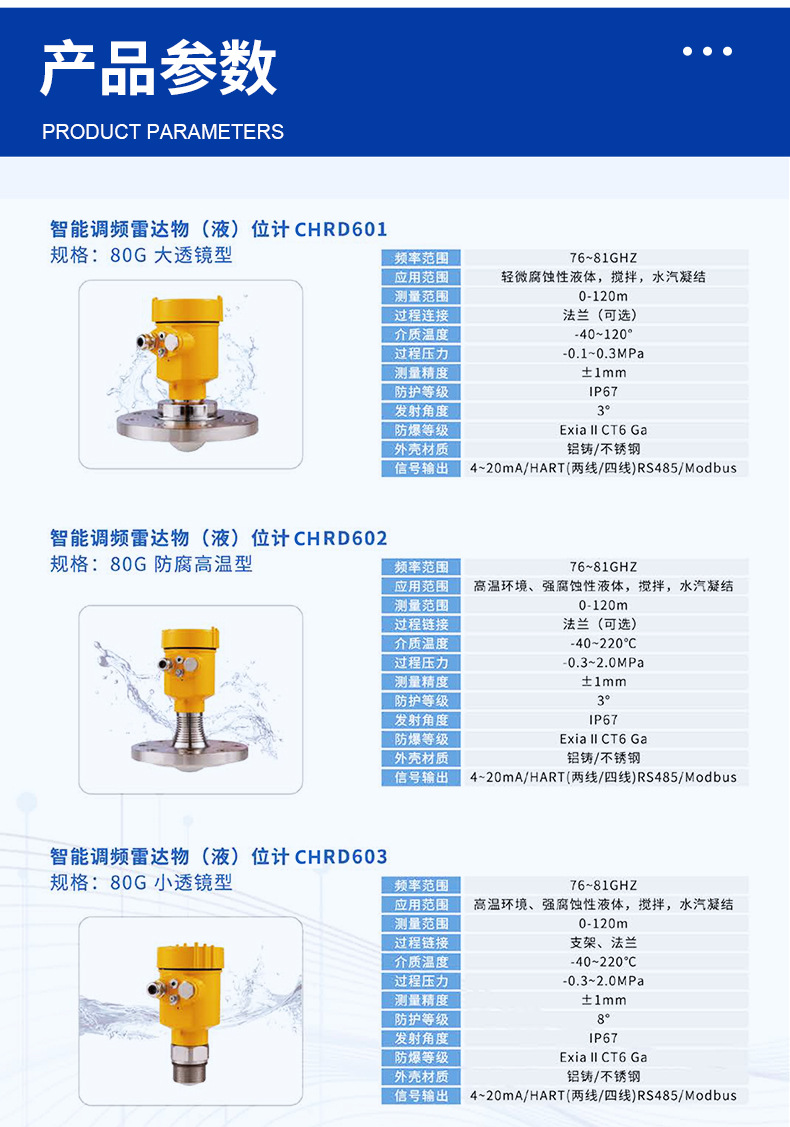 产品参数

PRODUCT PARAMETERS

智能调频雷达物（液）位计CHRD601
规格：80G 大透镜型

| 频率范围 | 76~81GHZ |
|---|---|
| 应用范围 | 轻微腐蚀性液体，搅拌，水汽凝结 |
| 测量范围 | 0-120m |
| 过程连接 | 法兰（可选） |
| 介质温度 | -40~120° |
| 过程压力 | -0.1~0.3MPa |
| 测量精度 | ±1mm |
| 防护等级 | IP67 |
| 发射角度 | 3° |
| 防爆等级 | Exia II CT6 Ga |
| 外壳材质 | 铝铸/不锈钢 |
| 信号输出 | 4~20mA/HART(两线/四线)RS485/Modbus |

智能调频雷达物（液）位计CHRD602
规格：80G 防腐高温型

| 频率范围 | 76~81GHZ |
|---|---|
| 应用范围 | 高温环境、强腐蚀性液体，搅拌，水汽凝结 |
| 测量范围 | 0-120m |
| 过程链接 | 法兰（可选） |
| 介质温度 | -40~220°C |
| 过程压力 | -0.3~2.0MPa |
| 测量精度 | ±1mm |
| 防护等级 | 3° |
| 发射角度 | IP67 |
| 防爆等级 | Exia II CT6 Ga |
| 外壳材质 | 铝铸/不锈钢 |
| 信号输出 | 4~20mA/HART(两线/四线)RS485/Modbus |

智能调频雷达物（液）位计CHRD603
规格：80G 小透镜型

| 频率范围 | 76~81GHZ |
|---|---|
| 应用范围 | 高温环境、强腐蚀性液体，搅拌，水汽凝结 |
| 测量范围 | 0-120m |
| 过程链接 | 支架、法兰 |
| 介质温度 | -40~220°C |
| 过程压力 | -0.3~2.0MPa |
| 测量精度 | ±1mm |
| 防护等级 | 8° |
| 发射角度 | IP67 |
| 防爆等级 | Exia II CT6 Ga |
| 外壳材质 | 铝铸/不锈钢 |
| 信号输出 | 4~20mA/HART(两线/四线)RS485/Modbus |